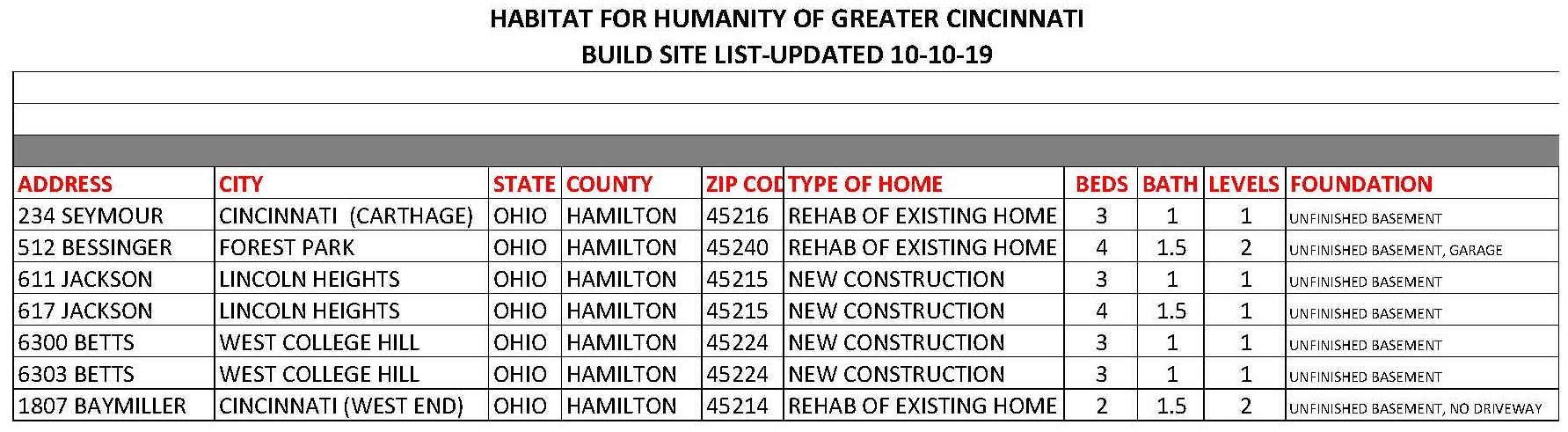 HABITAT FOR HUMANITY OF GREATER CINCINNATI
BUILD SITE LIST-UPDATED 10-10-19

| ADDRESS | CITY | STATE | COUNTY | ZIP COD | TYPE OF HOME | BEDS | BATH | LEVELS | FOUNDATION |
|---|---|---|---|---|---|---|---|---|---|
| 234 SEYMOUR | CINCINNATI (CARTHAGE) | OHIO | HAMILTON | 45216 | REHAB OF EXISTING HOME | 3 | 1 | 1 | UNFINISHED BASEMENT |
| 512 BESSINGER | FOREST PARK | OHIO | HAMILTON | 45240 | REHAB OF EXISTING HOME | 4 | 1.5 | 2 | UNFINISHED BASEMENT, GARAGE |
| 611 JACKSON | LINCOLN HEIGHTS | OHIO | HAMILTON | 45215 | NEW CONSTRUCTION | 3 | 1 | 1 | UNFINISHED BASEMENT |
| 617 JACKSON | LINCOLN HEIGHTS | OHIO | HAMILTON | 45215 | NEW CONSTRUCTION | 4 | 1.5 | 1 | UNFINISHED BASEMENT |
| 6300 BETTS | WEST COLLEGE HILL | OHIO | HAMILTON | 45224 | NEW CONSTRUCTION | 3 | 1 | 1 | UNFINISHED BASEMENT |
| 6303 BETTS | WEST COLLEGE HILL | OHIO | HAMILTON | 45224 | NEW CONSTRUCTION | 3 | 1 | 1 | UNFINISHED BASEMENT |
| 1807 BAYMILLER | CINCINNATI (WEST END) | OHIO | HAMILTON | 45214 | REHAB OF EXISTING HOME | 2 | 1.5 | 2 | UNFINISHED BASEMENT, NO DRIVEWAY |